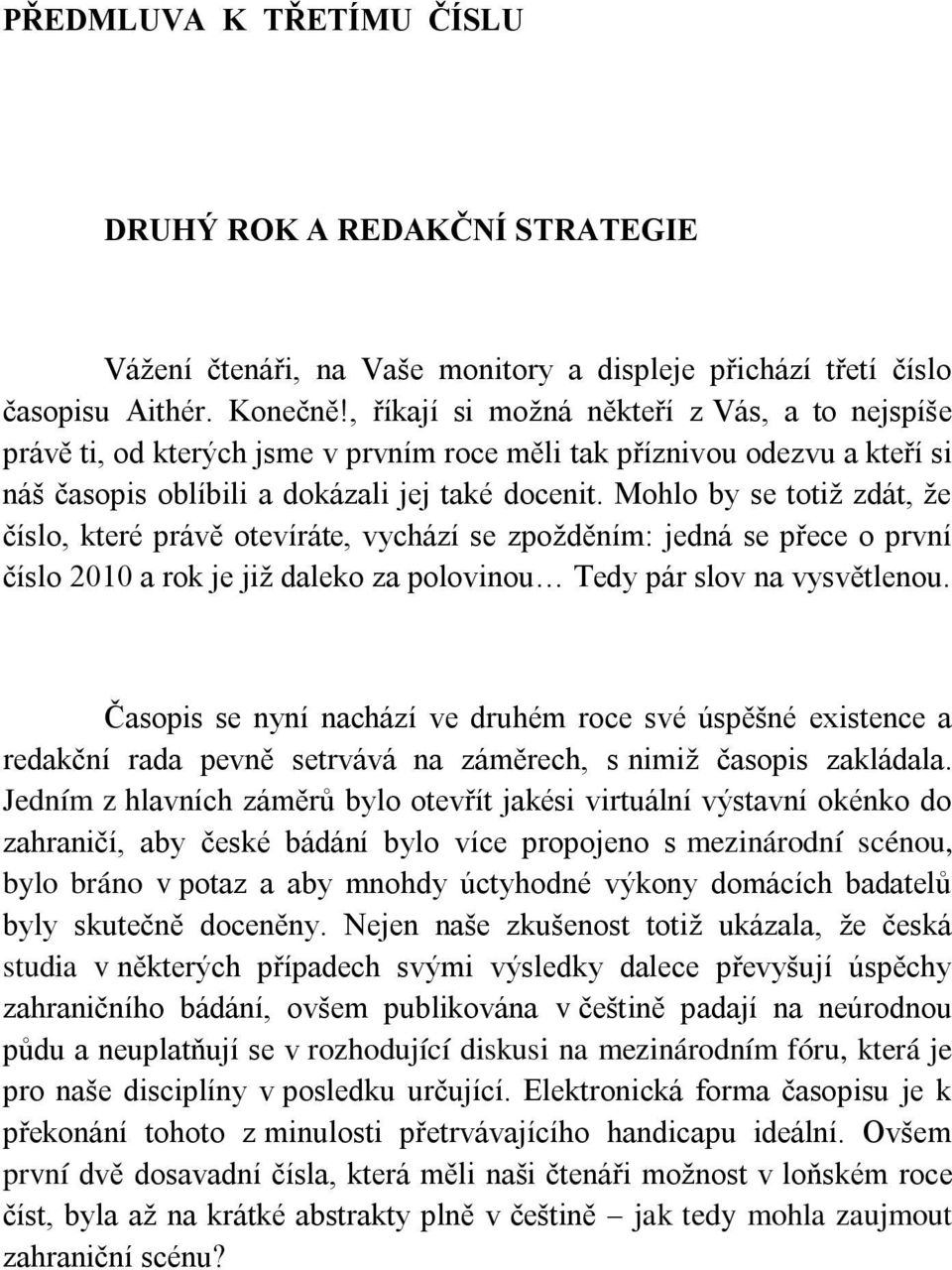 PŘEDMLUVA K TŘETÍMU ČÍSLU

DRUHÝ ROK A REDAKČNÍ STRATEGIE

Vážení čtenáři, na Vaše monitory a displeje přichází třetí číslo časopisu Aithér. Konečně!, říkají si možná někteří z Vás, a to nejspíše právě ti, od kterých jsme v prvním roce měli tak příznivou odezvu a kteří si náš časopis oblíbili a dokázali jej také docenit. Mohlo by se totiž zdát, že číslo, které právě otevíráte, vychází se zpožděním: jedná se přece o první číslo 2010 a rok je již daleko za polovinou… Tedy pár slov na vysvětlenou.

Časopis se nyní nachází ve druhém roce své úspěšné existence a redakční rada pevně setrvává na záměrech, s nimiž časopis zakládala. Jedním z hlavních záměrů bylo otevřít jakési virtuální výstavní okénko do zahraničí, aby české bádání bylo více propojeno s mezinárodní scénou, bylo bráno v potaz a aby mnohdy úctyhodné výkony domácích badatelů byly skutečně doceněny. Nejen naše zkušenost totiž ukázala, že česká studia v některých případech svými výsledky dalece převyšují úspěchy zahraničního bádání, ovšem publikována v češtině padají na neúrodnou půdu a neuplatňují se v rozhodující diskusi na mezinárodním fóru, která je pro naše disciplíny v posledku určující. Elektronická forma časopisu je k překonání tohoto z minulosti přetrvávajícího handicapu ideální. Ovšem první dvě dosavadní čísla, která měli naši čtenáři možnost v loňském roce číst, byla až na krátké abstrakty plně v češtině – jak tedy mohla zaujmout zahraniční scénu?